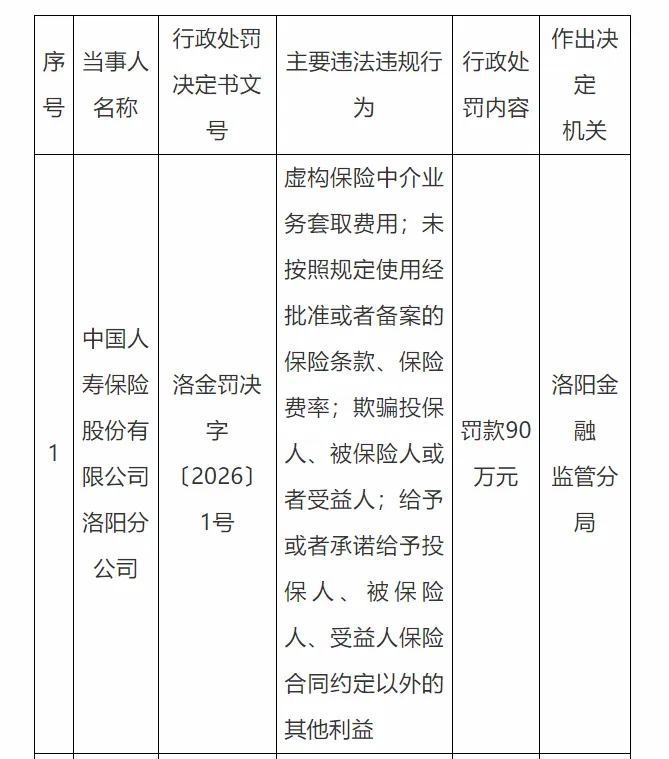 | 序号 | 当事人名称 | 行政处罚决定书文号 | 主要违法违规行为 | 行政处罚内容 | 作出决定机关 |
|---|---|---|---|---|---|
| 1 | 中国人寿保险股份有限公司洛阳分公司 | 洛金罚决字〔2026〕1号 | 虚构保险中介业务套取费用；未按照规定使用经批准或者备案的保险条款、保险费率；欺骗投保人、被保险人或者受益人；给予或者承诺给予投保人、被保险人、受益人保险合同约定以外的其他利益 | 罚款90万元 | 洛阳金融监管分局 |